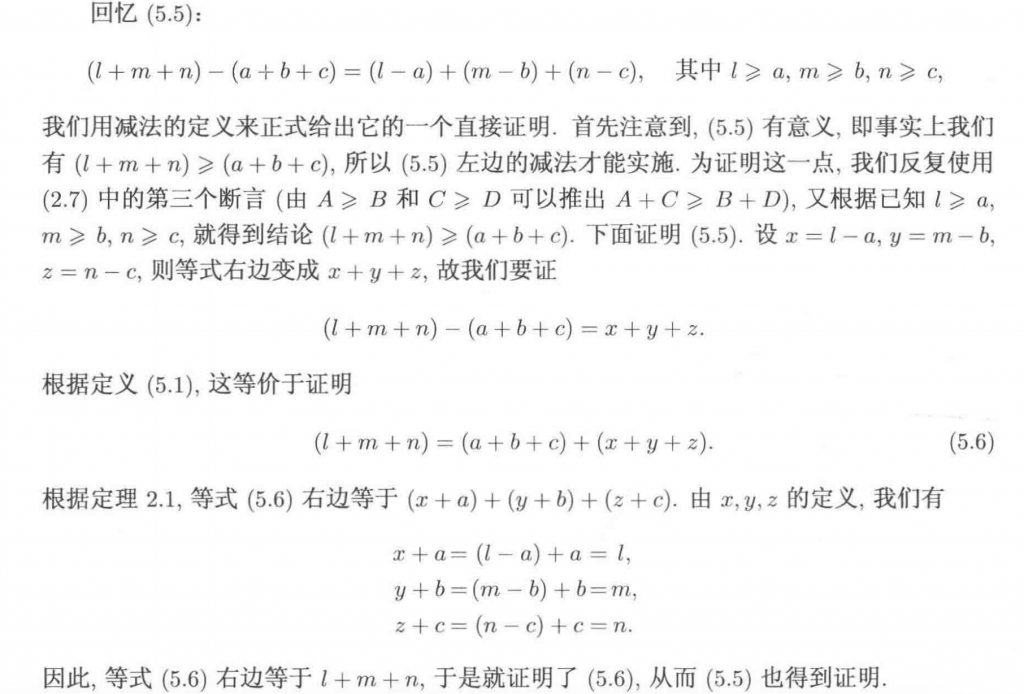 回忆 (5.5):

$(l+m+n)-(a+b+c)=(l-a)+(m-b)+(n-c)$,  其中 $l \geqslant a$, $m \geqslant b$, $n \geqslant c$,

我们用减法的定义来正式给出它的一个直接证明. 首先注意到, (5.5) 有意义, 即事实上我们有 $(l+m+n) \geqslant (a+b+c)$, 所以 (5.5) 左边的减法才能实施. 为证明这一点, 我们反复使用 (2.7) 中的第三个断言 (由 $A \geqslant B$ 和 $C \geqslant D$ 可以推出 $A+C \geqslant B+D$), 又根据已知 $l \geqslant a$, $m \geqslant b$, $n \geqslant c$, 就得到结论 $(l+m+n) \geqslant (a+b+c)$. 下面证明 (5.5). 设 $x=l-a$, $y=m-b$, $z=n-c$, 则等式右边变成 $x+y+z$, 故我们要证

$(l+m+n)-(a+b+c)=x+y+z.$

根据定义 (5.1), 这等价于证明

$(l+m+n)=(a+b+c)+(x+y+z).$ (5.6)

根据定理 2.1, 等式 (5.6) 右边等于 $(x+a)+(y+b)+(z+c)$. 由 $x, y, z$ 的定义, 我们有

$x+a=(l-a)+a=l,$
$y+b=(m-b)+b=m,$
$z+c=(n-c)+c=n.$

因此, 等式 (5.6) 右边等于 $l+m+n$, 于是就证明了 (5.6), 从而 (5.5) 也得到证明.